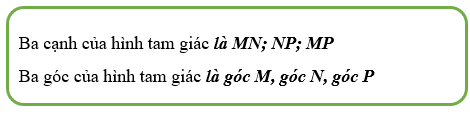 Ba cạnh của hình tam giác là MN; NP; MP

Ba góc của hình tam giác là góc M, góc N, góc P